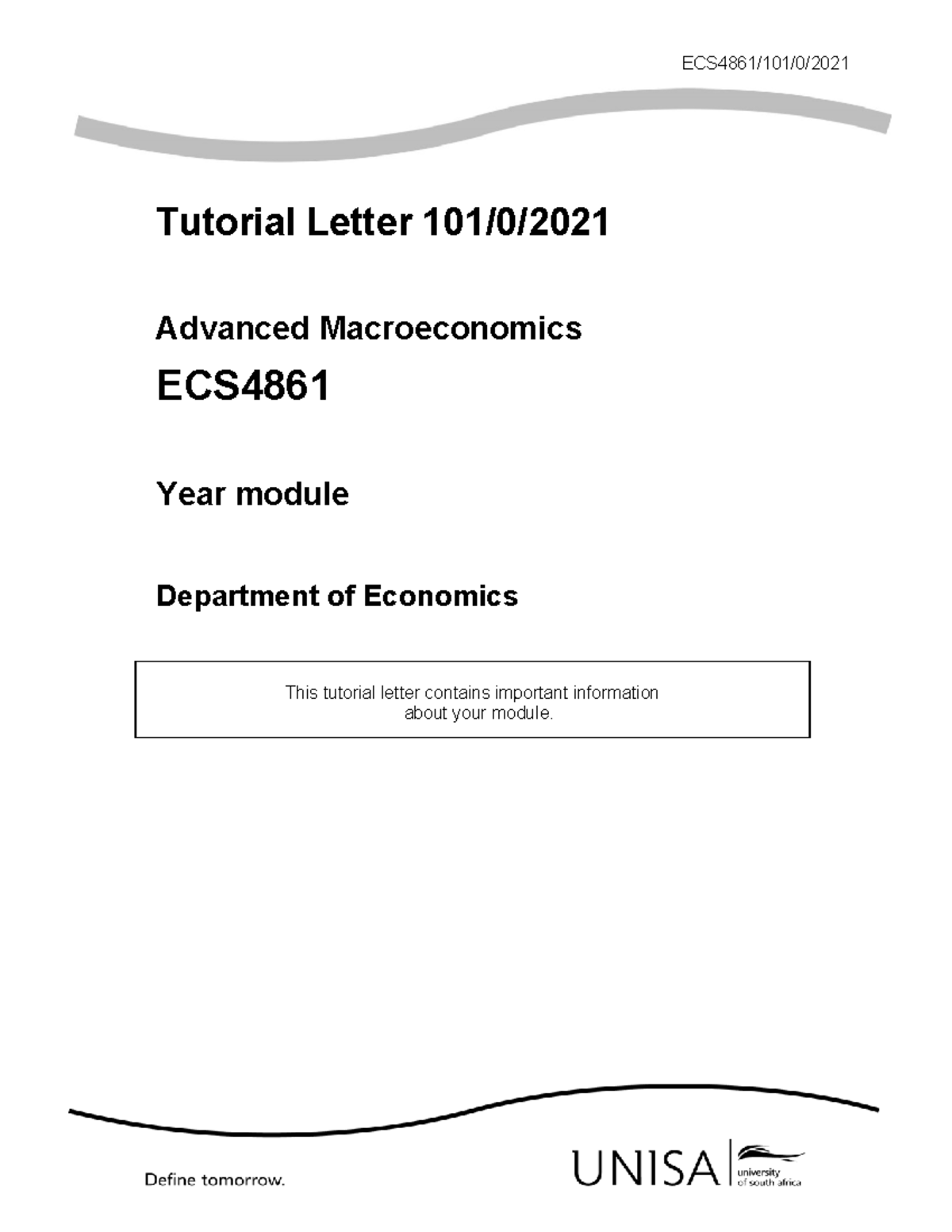 ECS4861/101/0/2021

Tutorial Letter 101/0/2021

Advanced Macroeconomics

ECS4861

Year module

Department of Economics

This tutorial letter contains important information about your module.

Define tomorrow.

UNISA university of south africa